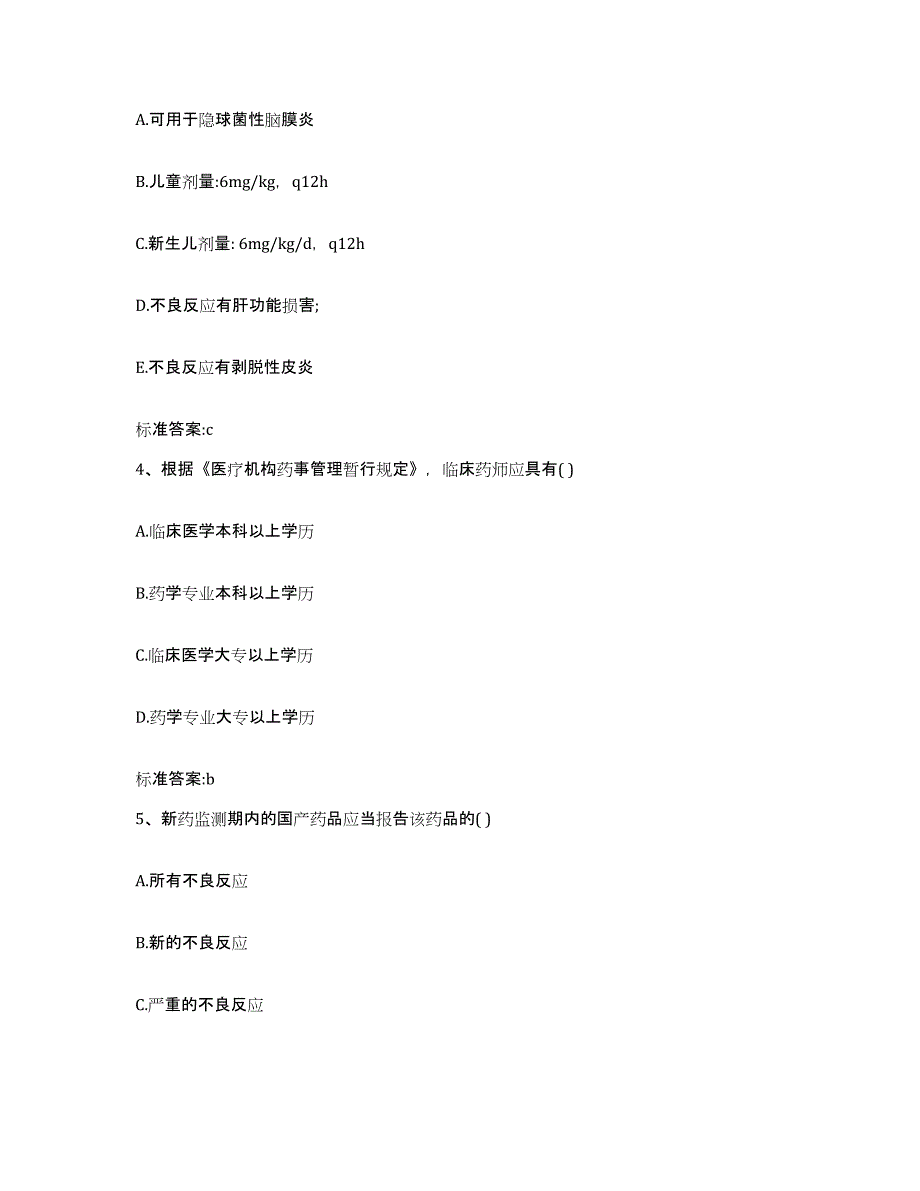 A.可用于隐球菌性脑膜炎

B.儿童剂量:6mg/kg，q12h

C.新生儿剂量: 6mg/kg/d，q12h

D.不良反应有肝功能损害;

E.不良反应有剥脱性皮炎

标准答案:c

4、根据《医疗机构药事管理暂行规定》，临床药师应具有( )

A.临床医学本科以上学历

B.药学专业本科以上学历

C.临床医学大专以上学历

D.药学专业大专以上学历

标准答案:b

5、新药监测期内的国产药品应当报告该药品的( )

A.所有不良反应

B.新的不良反应

C.严重的不良反应